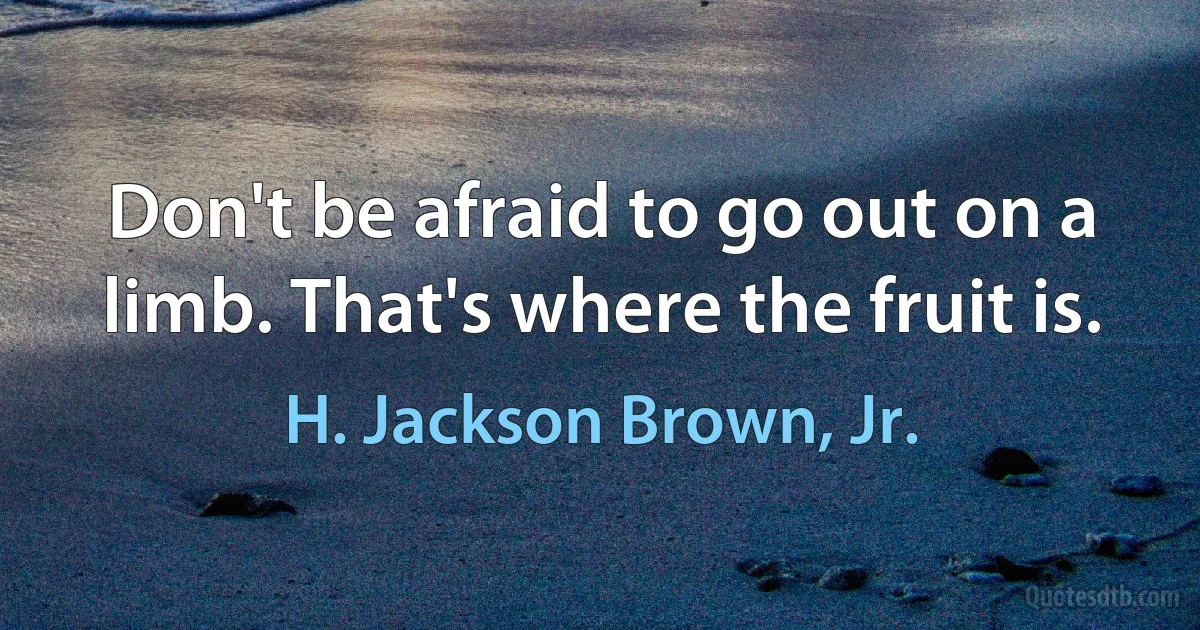 Don't be afraid to go out on a limb. That's where the fruit is.

H. Jackson Brown, Jr.

Quotesdtb.com